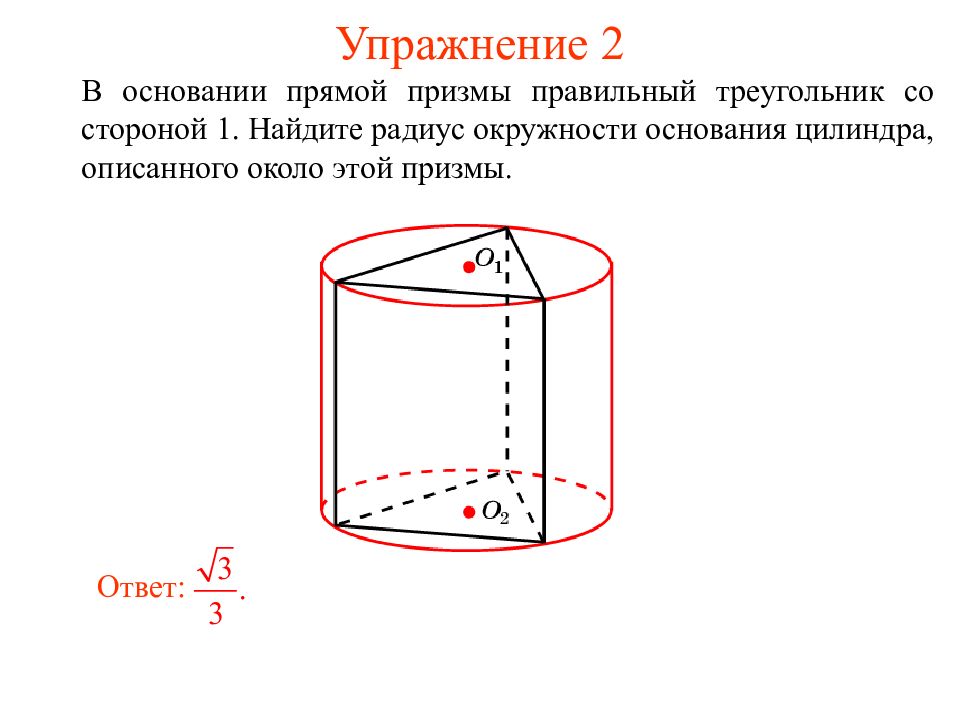 Упражнение 2

В основании прямой призмы правильный треугольник со стороной 1. Найдите радиус окружности основания цилиндра, описанного около этой призмы.

$O_1$

$O_2$

Ответ: $\frac{\sqrt{3}}{3}$.